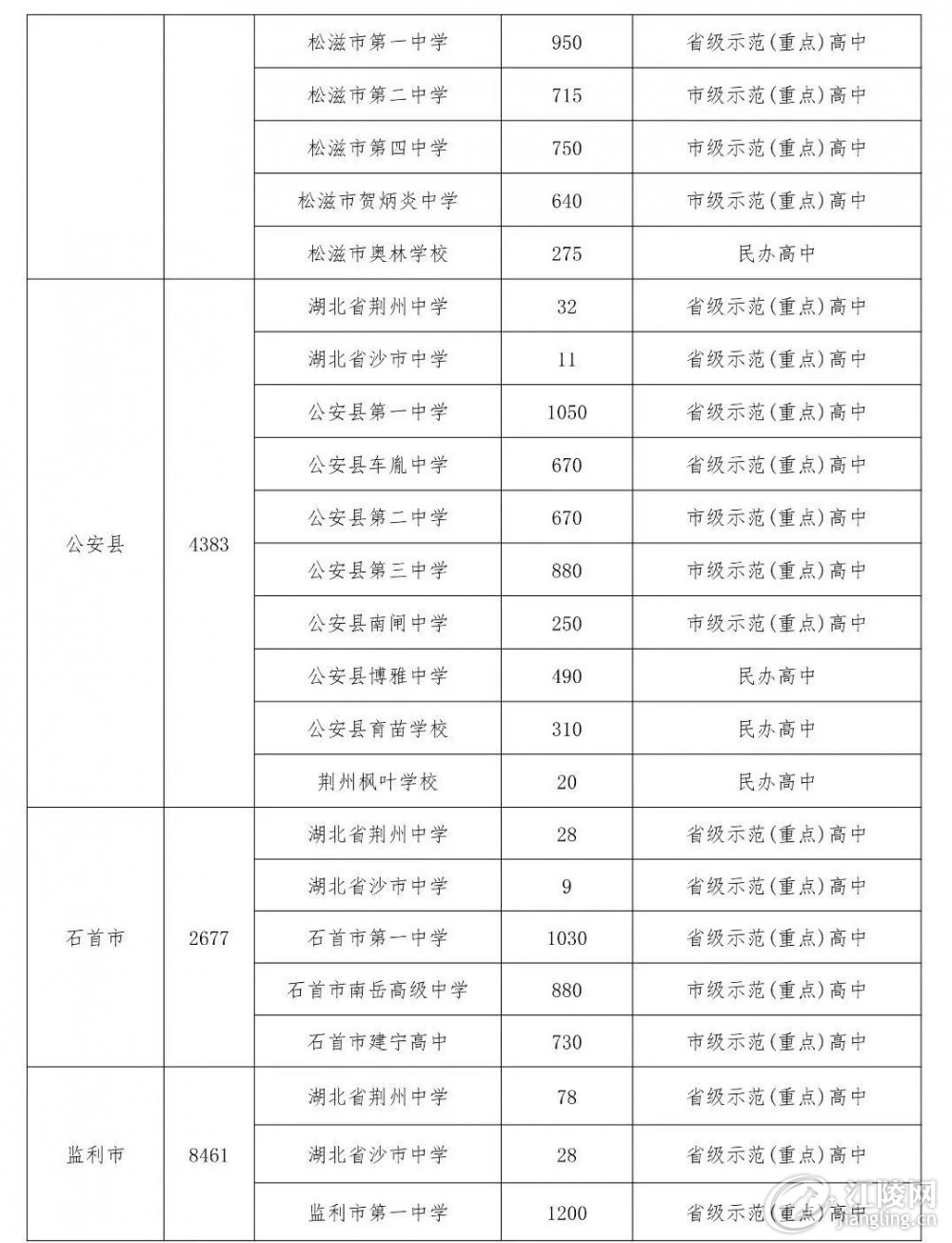 |  |  | 松滋市第一中学 | 950 | 省级示范(重点)高中 |
|---|---|---|---|---|
|  |  | 松滋市第二中学 | 715 | 市级示范(重点)高中 |
|  |  | 松滋市第四中学 | 750 | 市级示范(重点)高中 |
|  |  | 松滋市贺炳炎中学 | 640 | 市级示范(重点)高中 |
|  |  | 松滋市奥林学校 | 275 | 民办高中 |
| 公安县 | 4383 | 湖北省荆州中学 | 32 | 省级示范(重点)高中 |
|  |  | 湖北省沙市中学 | 11 | 省级示范(重点)高中 |
|  |  | 公安县第一中学 | 1050 | 省级示范(重点)高中 |
|  |  | 公安县车胤中学 | 670 | 省级示范(重点)高中 |
|  |  | 公安县第二中学 | 670 | 市级示范(重点)高中 |
|  |  | 公安县第三中学 | 880 | 市级示范(重点)高中 |
|  |  | 公安县南闸中学 | 250 | 市级示范(重点)高中 |
|  |  | 公安县博雅中学 | 490 | 民办高中 |
|  |  | 公安县育苗学校 | 310 | 民办高中 |
|  |  | 荆州枫叶学校 | 20 | 民办高中 |
| 石首市 | 2677 | 湖北省荆州中学 | 28 | 省级示范(重点)高中 |
|  |  | 湖北省沙市中学 | 9 | 省级示范(重点)高中 |
|  |  | 石首市第一中学 | 1030 | 省级示范(重点)高中 |
|  |  | 石首市南岳高级中学 | 880 | 市级示范(重点)高中 |
|  |  | 石首市建宁高中 | 730 | 市级示范(重点)高中 |
| 监利市 | 8461 | 湖北省荆州中学 | 78 | 省级示范(重点)高中 |
|  |  | 湖北省沙市中学 | 28 | 省级示范(重点)高中 |
|  |  | 监利市第一中学 | 1200 | 省级示范(重点)高中 |

江陵网
jiangling.cn